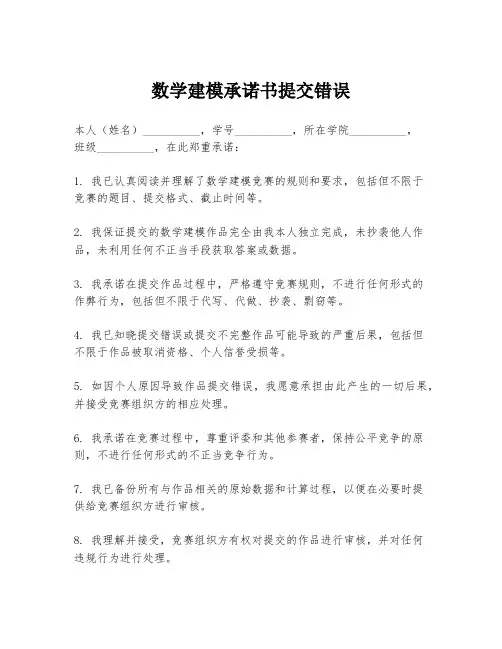 数学建模承诺书提交错误

本人（姓名）__________，学号__________，所在学院__________，班级__________，在此郑重承诺：

1. 我已认真阅读并理解了数学建模竞赛的规则和要求，包括但不限于竞赛的题目、提交格式、截止时间等。

2. 我保证提交的数学建模作品完全由我本人独立完成，未抄袭他人作品，未利用任何不正当手段获取答案或数据。

3. 我承诺在提交作品过程中，严格遵守竞赛规则，不进行任何形式的作弊行为，包括但不限于代写、代做、抄袭、剽窃等。

4. 我已知晓提交错误或提交不完整作品可能导致的严重后果，包括但不限于作品被取消资格、个人信誉受损等。

5. 如因个人原因导致作品提交错误，我愿意承担由此产生的一切后果，并接受竞赛组织方的相应处理。

6. 我承诺在竞赛过程中，尊重评委和其他参赛者，保持公平竞争的原则，不进行任何形式的不正当竞争行为。

7. 我已备份所有与作品相关的原始数据和计算过程，以便在必要时提供给竞赛组织方进行审核。

8. 我理解并接受，竞赛组织方有权对提交的作品进行审核，并对任何违规行为进行处理。